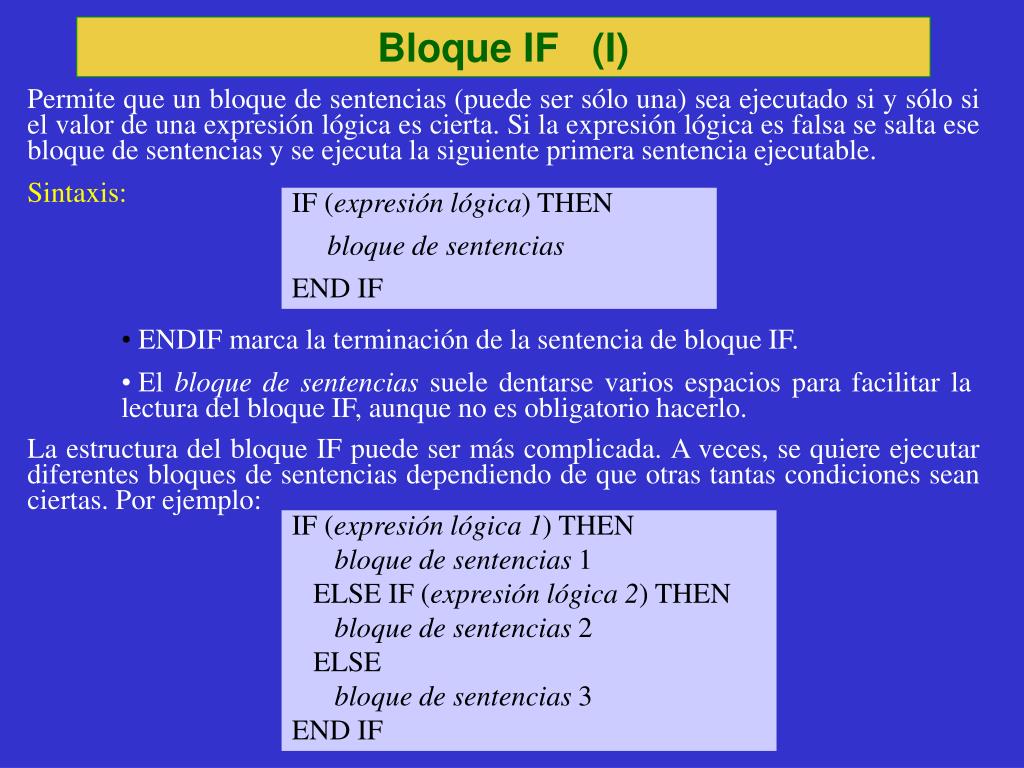 Bloque IF (I)

Permite que un bloque de sentencias (puede ser sólo una) sea ejecutado si y sólo si el valor de una expresión lógica es cierta. Si la expresión lógica es falsa se salta ese bloque de sentencias y se ejecuta la siguiente primera sentencia ejecutable.

Sintaxis:

IF (expresión lógica) THEN
bloque de sentencias
END IF

• ENDIF marca la terminación de la sentencia de bloque IF.

• El bloque de sentencias suele dentarse varios espacios para facilitar la lectura del bloque IF, aunque no es obligatorio hacerlo.

La estructura del bloque IF puede ser más complicada. A veces, se quiere ejecutar diferentes bloques de sentencias dependiendo de que otras tantas condiciones sean ciertas. Por ejemplo:

IF (expresión lógica 1) THEN
bloque de sentencias 1
ELSE IF (expresión lógica 2) THEN
bloque de sentencias 2
ELSE
bloque de sentencias 3
END IF